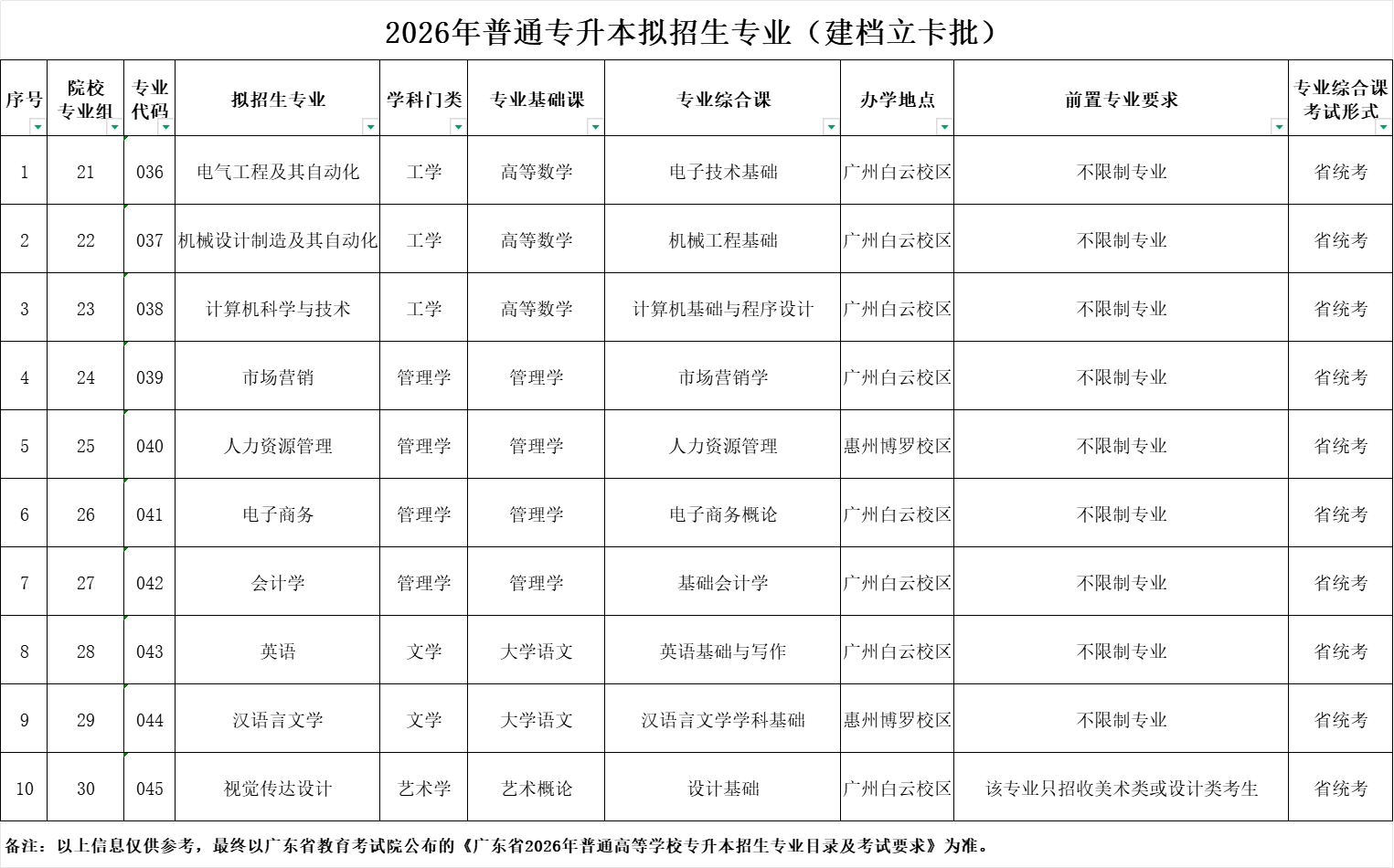 2026年普通专升本拟招生专业（建档立卡批）

| 序号 | 院校专业组 | 专业代码 | 拟招生专业 | 学科门类 | 专业基础课 | 专业综合课 | 办学地点 | 前置专业要求 | 专业综合课考试形式 |
|---|---|---|---|---|---|---|---|---|---|
| 1 | 21 | 036 | 电气工程及其自动化 | 工学 | 高等数学 | 电子技术基础 | 广州白云校区 | 不限制专业 | 省统考 |
| 2 | 22 | 037 | 机械设计制造及其自动化 | 工学 | 高等数学 | 机械工程基础 | 广州白云校区 | 不限制专业 | 省统考 |
| 3 | 23 | 038 | 计算机科学与技术 | 工学 | 高等数学 | 计算机基础与程序设计 | 广州白云校区 | 不限制专业 | 省统考 |
| 4 | 24 | 039 | 市场营销 | 管理学 | 管理学 | 市场营销学 | 广州白云校区 | 不限制专业 | 省统考 |
| 5 | 25 | 040 | 人力资源管理 | 管理学 | 管理学 | 人力资源管理 | 惠州博罗校区 | 不限制专业 | 省统考 |
| 6 | 26 | 041 | 电子商务 | 管理学 | 管理学 | 电子商务概论 | 广州白云校区 | 不限制专业 | 省统考 |
| 7 | 27 | 042 | 会计学 | 管理学 | 管理学 | 基础会计学 | 广州白云校区 | 不限制专业 | 省统考 |
| 8 | 28 | 043 | 英语 | 文学 | 大学语文 | 英语基础与写作 | 广州白云校区 | 不限制专业 | 省统考 |
| 9 | 29 | 044 | 汉语言文学 | 文学 | 大学语文 | 汉语言文学学科基础 | 惠州博罗校区 | 不限制专业 | 省统考 |
| 10 | 30 | 045 | 视觉传达设计 | 艺术学 | 艺术概论 | 设计基础 | 广州白云校区 | 该专业只招收美术类或设计类考生 | 省统考 |

备注：以上信息仅供参考，最终以广东省教育考试院公布的《广东省2026年普通高等学校专升本招生专业目录及考试要求》为准。